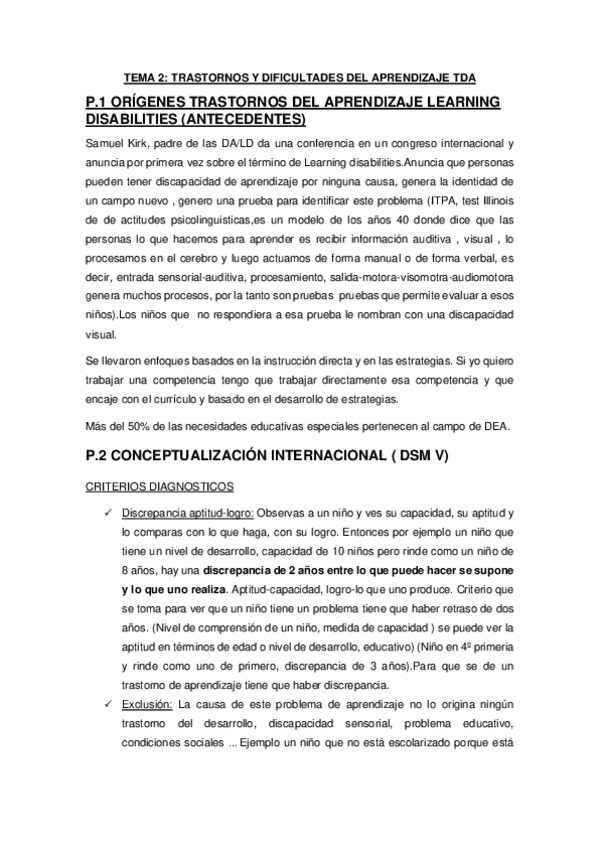 TEMA 2: TRASTORNOS Y DIFICULTADES DEL APRENDIZAJE TDA

P.1 ORÍGENES TRASTORNOS DEL APRENDIZAJE LEARNING DISABILITIES (ANTECEDENTES)

Samuel Kirk, padre de las DA/LD da una conferencia en un congreso internacional y anuncia por primera vez sobre el término de Learning disabilities.Anuncia que personas pueden tener discapacidad de aprendizaje por ninguna causa, genera la identidad de un campo nuevo , genero una prueba para identificar este problema (ITPA, test Illinois de de actitudes psicolinguisticas,es un modelo de los años 40 donde dice que las personas lo que hacemos para aprender es recibir información auditiva , visual , lo procesamos en el cerebro y luego actuamos de forma manual o de forma verbal, es decir, entrada sensorial-auditiva, procesamiento, salida-motora-visomotra-audiomotora genera muchos procesos, por la tanto son pruebas pruebas que permite evaluar a esos niños).Los niños que no respondiera a esa prueba le nombran con una discapacidad visual.

Se llevaron enfoques basados en la instrucción directa y en las estrategias. Si yo quiero trabajar una competencia tengo que trabajar directamente esa competencia y que encaje con el currículo y basado en el desarrollo de estrategias.

Más del 50% de las necesidades educativas especiales pertenecen al campo de DEA.

P.2 CONCEPTUALIZACIÓN INTERNACIONAL ( DSM V)

CRITERIOS DIAGNOSTICOS

✓ Discrepancia aptitud-logro: Observas a un niño y ves su capacidad, su aptitud y lo comparas con lo que haga, con su logro. Entonces por ejemplo un niño que tiene un nivel de desarrollo, capacidad de 10 niños pero rinde como un niño de 8 años, hay una discrepancia de 2 años entre lo que puede hacer se supone y lo que uno realiza. Aptitud-capacidad, logro-lo que uno produce. Criterio que se toma para ver que un niño tiene un problema tiene que haber retraso de dos años. (Nivel de comprensión de un niño, medida de capacidad ) se puede ver la aptitud en términos de edad o nivel de desarrollo, educativo) (Niño en 4º primeria y rinde como uno de primero, discrepancia de 3 años).Para que se de un trastorno de aprendizaje tiene que haber discrepancia.

✓ Exclusión: La causa de este problema de aprendizaje no lo origina ningún trastorno del desarrollo, discapacidad sensorial, problema educativo, condiciones sociales ... Ejemplo un niño que no está escolarizado porque está